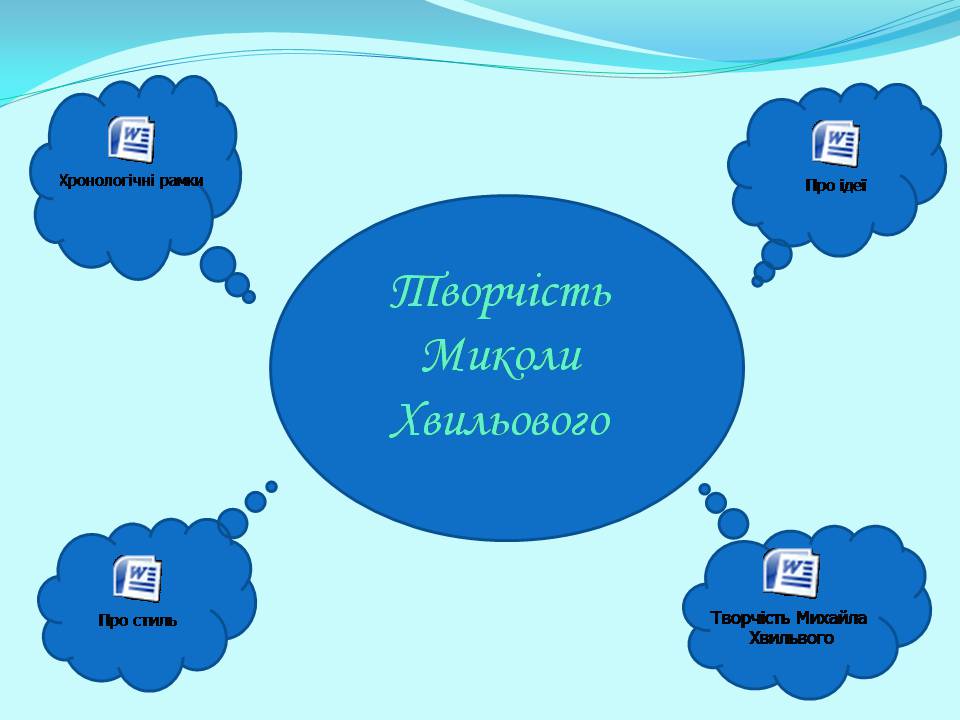 Хронологічні рамки

Про ідеї

Творчість Миколи Хвильового

Про стиль

Творчість Михайла Хвильвого